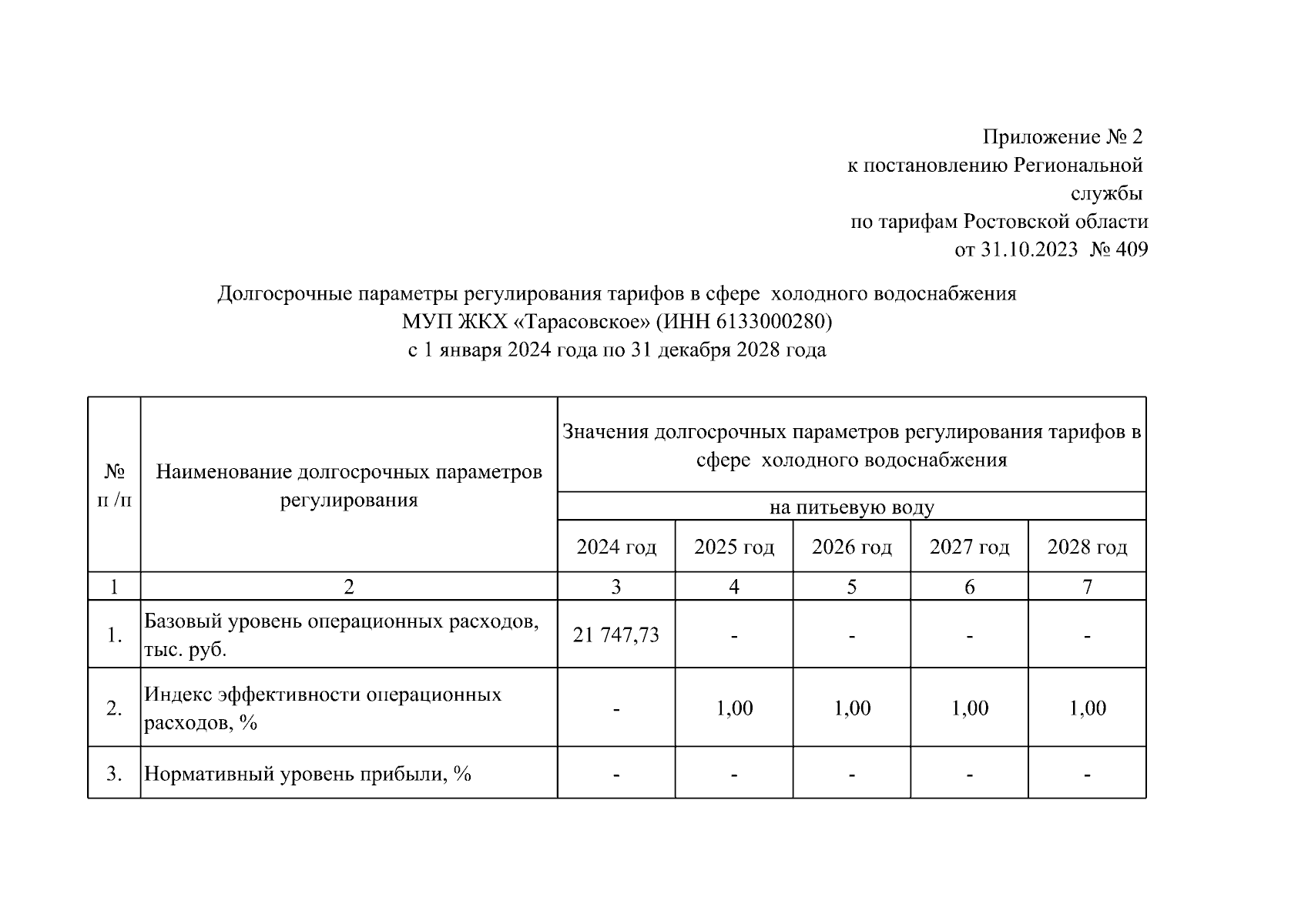 Приложение № 2
к постановлению Региональной службы
по тарифам Ростовской области
от 31.10.2023 № 409

Долгосрочные параметры регулирования тарифов в сфере холодного водоснабжения
МУП ЖКХ «Тарасовское» (ИНН 6133000280)
с 1 января 2024 года по 31 декабря 2028 года

| № п /п | Наименование долгосрочных параметров регулирования | Значения долгосрочных параметров регулирования тарифов в сфере холодного водоснабжения | | | | |
|---|---|---|---|---|---|---|
| | | на питьевую воду | | | | |
| | | 2024 год | 2025 год | 2026 год | 2027 год | 2028 год |
| 1 | 2 | 3 | 4 | 5 | 6 | 7 |
| 1. | Базовый уровень операционных расходов, тыс. руб. | 21 747,73 | - | - | - | - |
| 2. | Индекс эффективности операционных расходов, % | - | 1,00 | 1,00 | 1,00 | 1,00 |
| 3. | Нормативный уровень прибыли, % | - | - | - | - | - |